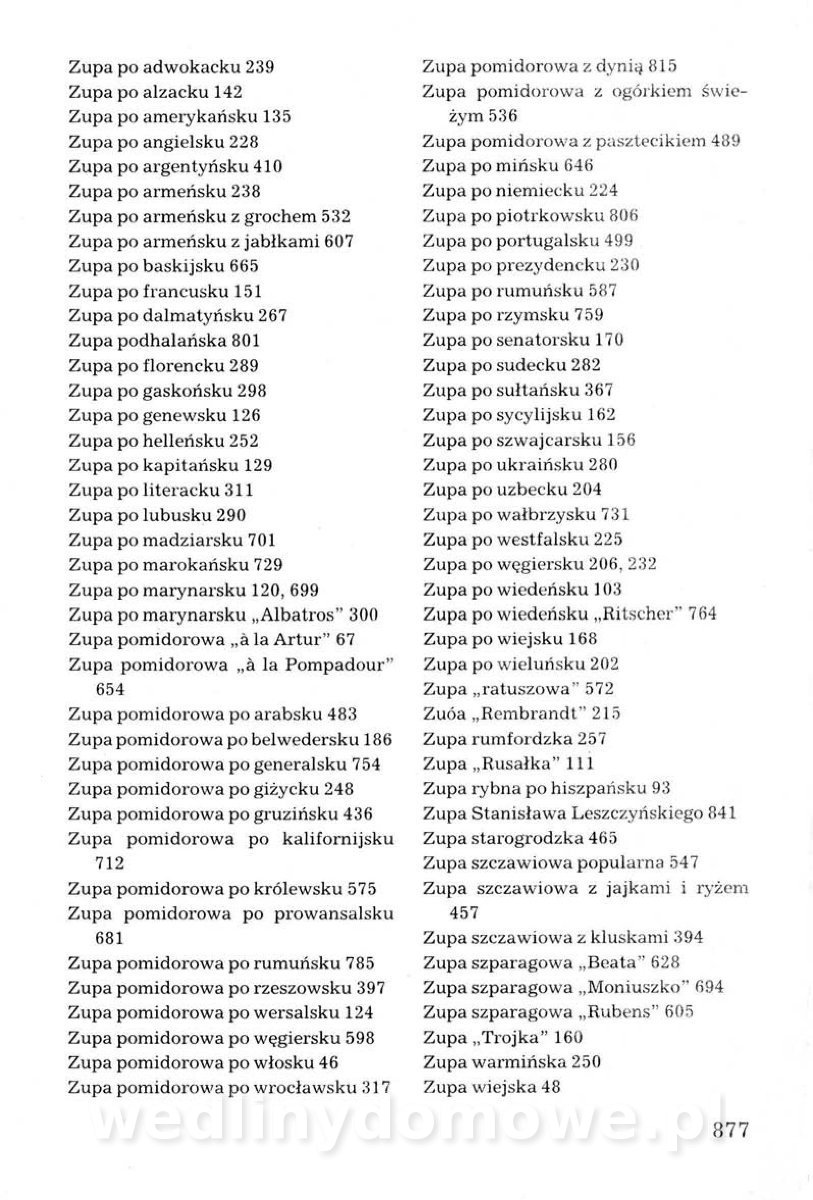 Zupa po adwokacku 239
Zupa po alzacku 142
Zupa po amerykańsku 135
Zupa po angielsku 228
Zupa po argentyńsku 410
Zupa po armeńsku 238
Zupa po armeńsku z grochem 532
Zupa po armeńsku z jabłkami 607
Zupa po baskijsku 665
Zupa po francusku 151
Zupa po dalmatyńsku 267
Zupa podhalańska 801
Zupa po florencku 289
Zupa po gaskońsku 298
Zupa po genewsku 126
Zupa po helleńsku 252
Zupa po kapitańsku 129
Zupa po literacku 311
Zupa po lubusku 290
Zupa po madziarsku 701
Zupa po marokańsku 729
Zupa po marynarsku 120, 699
Zupa po marynarsku „Albatros" 300
Zupa pomidorowa „à la Artur" 67
Zupa pomidorowa „à la Pompadour" 654
Zupa pomidorowa po arabsku 483
Zupa pomidorowa po belwedersku 186
Zupa pomidorowa po generalsku 754
Zupa pomidorowa po giżycku 248
Zupa pomidorowa po gruzińsku 436
Zupa pomidorowa po kalifornijsku 712
Zupa pomidorowa po królewsku 575
Zupa pomidorowa po prowansalsku 681
Zupa pomidorowa po rumuńsku 785
Zupa pomidorowa po rzeszowsku 397
Zupa pomidorowa po wersalsku 124
Zupa pomidorowa po węgiersku 598
Zupa pomidorowa po włosku 46
Zupa pomidorowa po wrocławsku 317
Zupa pomidorowa z dynią 815
Zupa pomidorowa z ogórkiem świeżym 536
Zupa pomidorowa z pasztecikiem 489
Zupa po mińsku 646
Zupa po niemiecku 224
Zupa po piotrkowsku 806
Zupa po portugalsku 499
Zupa po prezydencku 230
Zupa po rumuńsku 587
Zupa po rzymsku 759
Zupa po senatorsku 170
Zupa po sudecku 282
Zupa po sułtańsku 367
Zupa po sycylijsku 162
Zupa po szwajcarsku 156
Zupa po ukraińsku 280
Zupa po uzbecku 204
Zupa po wałbrzysku 731
Zupa po westfalsku 225
Zupa po węgiersku 206, 232
Zupa po wiedeńsku 103
Zupa po wiedeńsku „Ritscher" 764
Zupa po wiejsku 168
Zupa po wieluńsku 202
Zupa „ratuszowa" 572
Zuóa „Rembrandt" 215
Zupa rumfordzka 257
Zupa „Rusałka" 111
Zupa rybna po hiszpańsku 93
Zupa Stanisława Leszczyńskiego 841
Zupa starogrodzka 465
Zupa szczawiowa popularna 547
Zupa szczawiowa z jajkami i ryżem 457
Zupa szczawiowa z kluskami 394
Zupa szparagowa „Beata" 628
Zupa szparagowa „Moniuszko" 694
Zupa szparagowa „Rubens" 605
Zupa „Trojka" 160
Zupa warmińska 250
Zupa wiejska 48

wedlinydomowe.pl

877